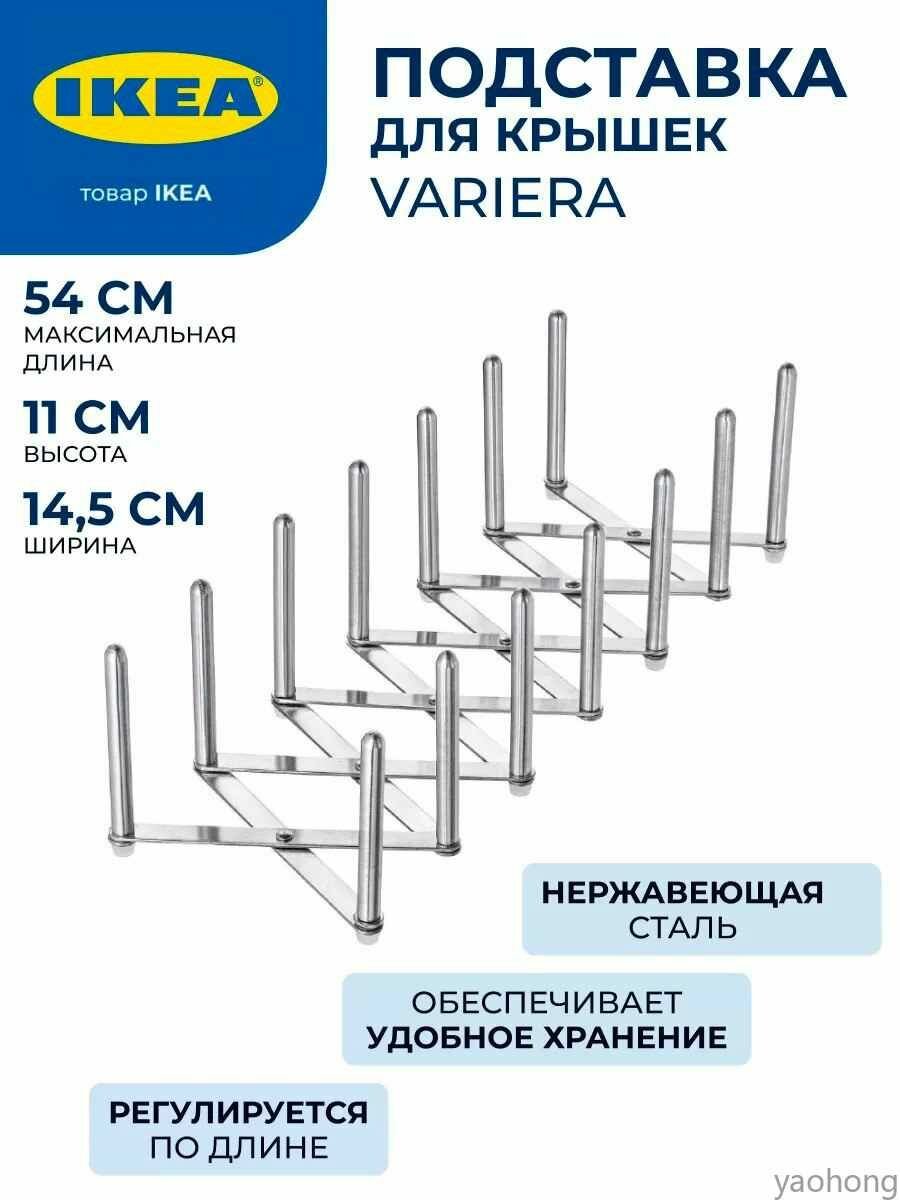 IKEA®

товар IKEA

ПОДСТАВКА
ДЛЯ КРЫШЕК
VARIERA

54 СМ
МАКСИМАЛЬНАЯ ДЛИНА

11 СМ
ВЫСОТА

14,5 СМ
ШИРИНА

НЕРЖАВЕЮЩАЯ СТАЛЬ

ОБЕСПЕЧИВАЕТ УДОБНОЕ ХРАНЕНИЕ

РЕГУЛИРУЕТСЯ ПО ДЛИНЕ

yaohong